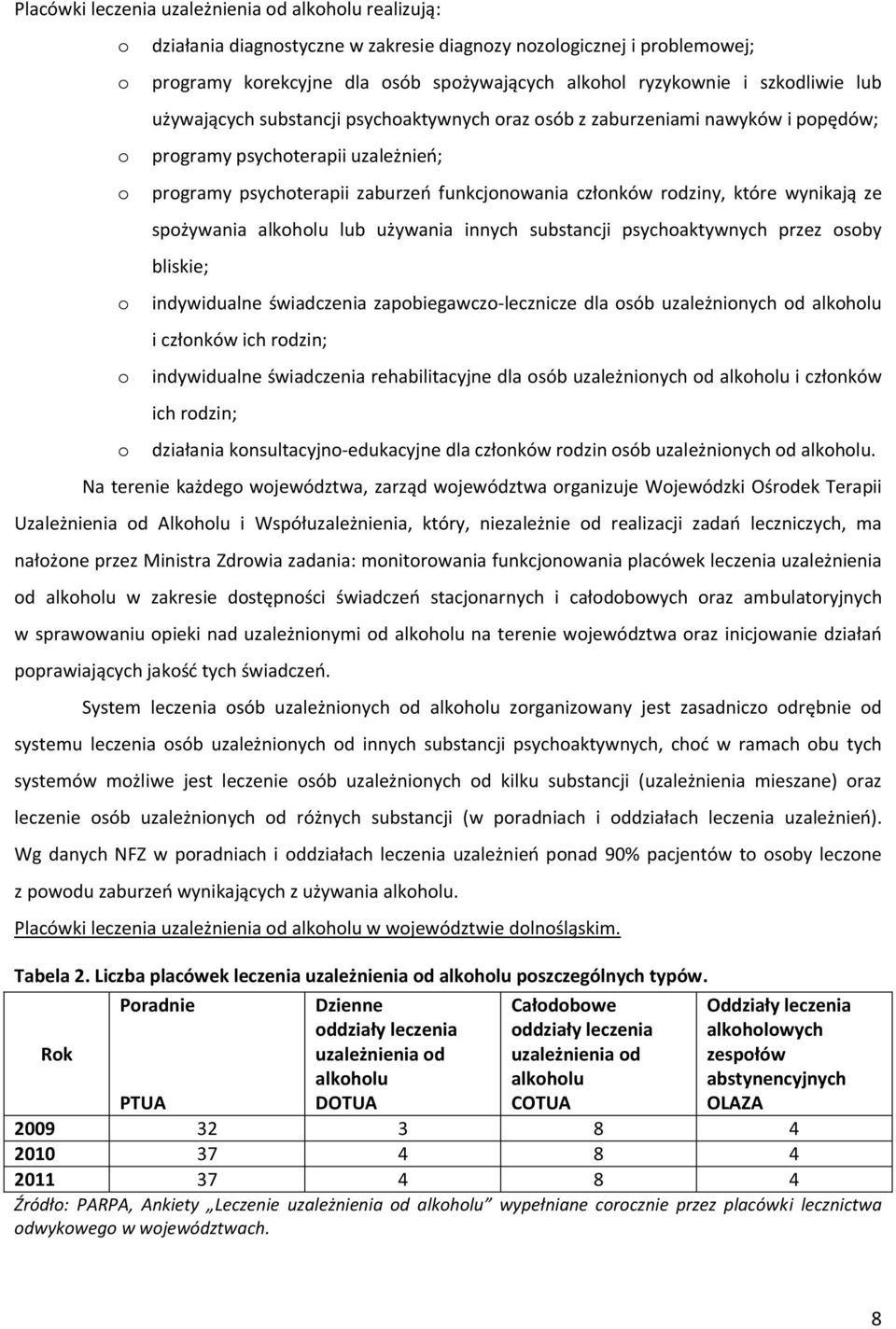 Placówki leczenia uzależnienia od alkoholu realizują:

o działania diagnostyczne w zakresie diagnozy nozologicznej i problemowej;
o programy korekcyjne dla osób spożywających alkohol ryzykownie i szkodliwie lub używających substancji psychoaktywnych oraz osób z zaburzeniami nawyków i popędów;
o programy psychoterapii uzależnień;
o programy psychoterapii zaburzeń funkcjonowania członków rodziny, które wynikają ze spożywania alkoholu lub używania innych substancji psychoaktywnych przez osoby bliskie;
o indywidualne świadczenia zapobiegawczo-lecznicze dla osób uzależnionych od alkoholu i członków ich rodzin;
o indywidualne świadczenia rehabilitacyjne dla osób uzależnionych od alkoholu i członków ich rodzin;
o działania konsultacyjno-edukacyjne dla członków rodzin osób uzależnionych od alkoholu.

Na terenie każdego województwa, zarząd województwa organizuje Wojewódzki Ośrodek Terapii Uzależnienia od Alkoholu i Współuzależnienia, który, niezależnie od realizacji zadań leczniczych, ma nałożone przez Ministra Zdrowia zadania: monitorowania funkcjonowania placówek leczenia uzależnienia od alkoholu w zakresie dostępności świadczeń stacjonarnych i całodobowych oraz ambulatoryjnych w sprawowaniu opieki nad uzależnionymi od alkoholu na terenie województwa oraz inicjowanie działań poprawiających jakość tych świadczeń.

System leczenia osób uzależnionych od alkoholu zorganizowany jest zasadniczo odrębnie od systemu leczenia osób uzależnionych od innych substancji psychoaktywnych, choć w ramach obu tych systemów możliwe jest leczenie osób uzależnionych od kilku substancji (uzależnienia mieszane) oraz leczenie osób uzależnionych od różnych substancji (w poradniach i oddziałach leczenia uzależnień). Wg danych NFZ w poradniach i oddziałach leczenia uzależnień ponad 90% pacjentów to osoby leczone z powodu zaburzeń wynikających z używania alkoholu.

Placówki leczenia uzależnienia od alkoholu w województwie dolnośląskim.

Tabela 2. Liczba placówek leczenia uzależnienia od alkoholu poszczególnych typów.

| Rok | Poradnie PTUA | Dzienne oddziały leczenia uzależnienia od alkoholu DOTUA | Całodobowe oddziały leczenia uzależnienia od alkoholu COTUA | Oddziały leczenia alkoholowych zespołów abstynencyjnych OLAZA |
|---|---|---|---|---|
| 2009 | 32 | 3 | 8 | 4 |
| 2010 | 37 | 4 | 8 | 4 |
| 2011 | 37 | 4 | 8 | 4 |

Źródło: PARPA, Ankiety „Leczenie uzależnienia od alkoholu” wypełniane corocznie przez placówki lecznictwa odwykowego w województwach.

8